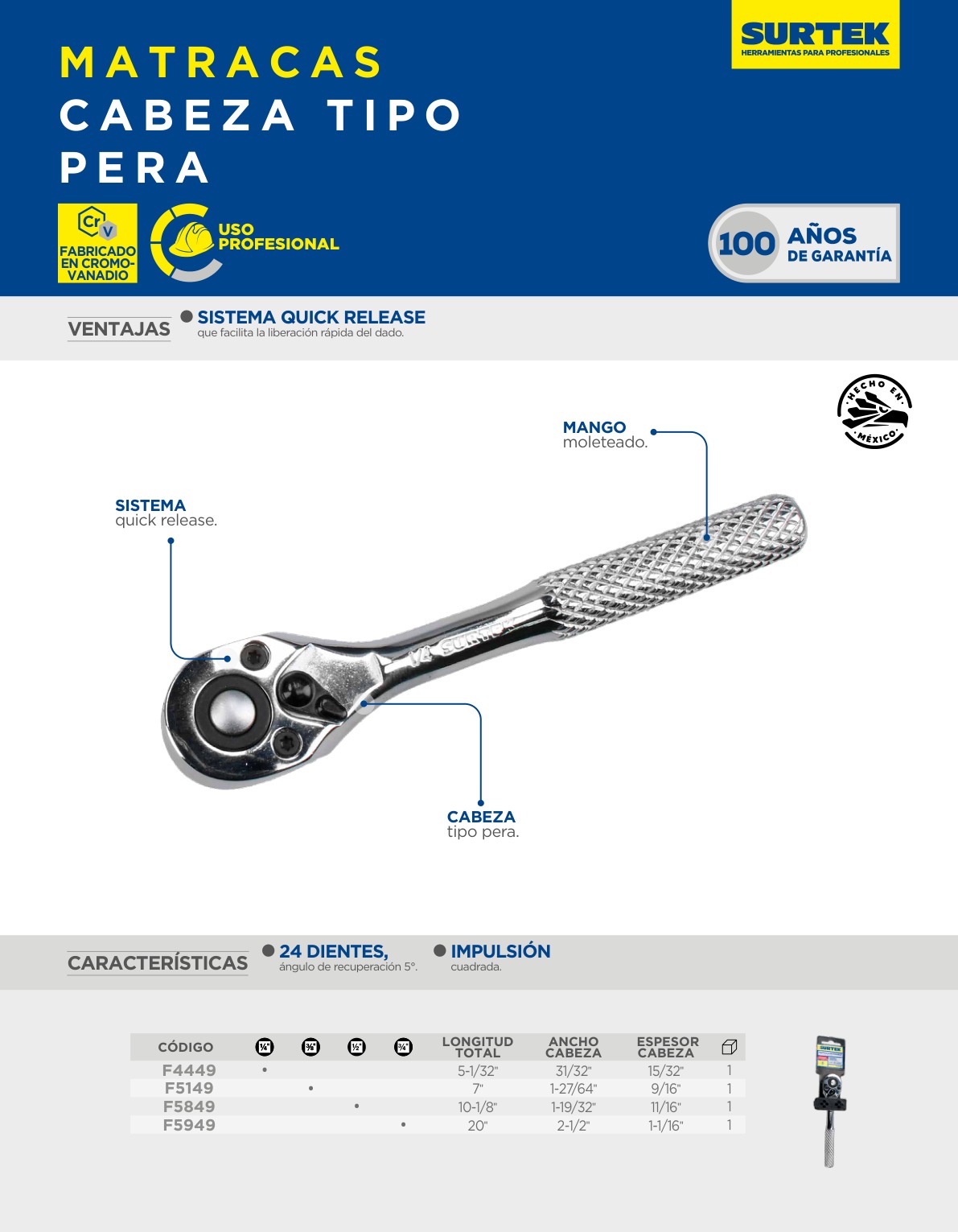 SURTEK
HERRAMIENTAS PARA PROFESIONALES

MATRACAS
CABEZA TIPO
PERA

Cr V
FABRICADO EN CROMO-VANADIO

USO PROFESIONAL

100 AÑOS DE GARANTÍA

VENTAJAS
SISTEMA QUICK RELEASE
que facilita la liberación rápida del dado.

HECHO EN MÉXICO

MANGO
moleteado.

SISTEMA
quick release.

1/4 SURTEK

CABEZA
tipo pera.

CARACTERÍSTICAS
24 DIENTES,
ángulo de recuperación 5°.
IMPULSIÓN
cuadrada.

| CÓDIGO | 1/4" | 3/8" | 1/2" | 3/4" | LONGITUD TOTAL | ANCHO CABEZA | ESPESOR CABEZA | |
|---|---|---|---|---|---|---|---|---|
| F4449 | • | | | | 5-1/32" | 31/32" | 15/32" | 1 |
| F5149 | | • | | | 7" | 1-27/64" | 9/16" | 1 |
| F5849 | | | • | | 10-1/8" | 1-19/32" | 11/16" | 1 |
| F5949 | | | | • | 20" | 2-1/2" | 1-1/16" | 1 |

SURTEK